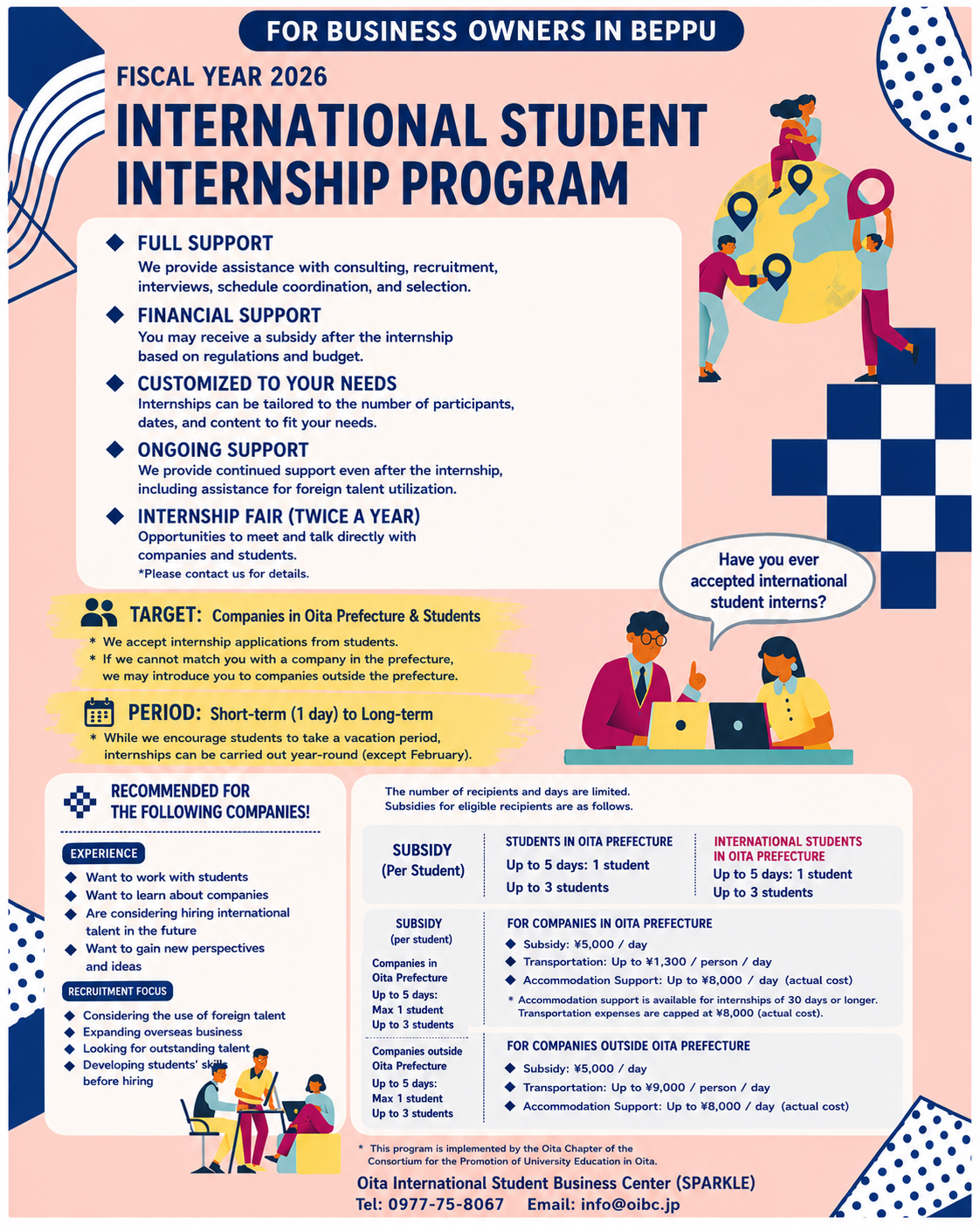 FOR BUSINESS OWNERS IN BEPPU

FISCAL YEAR 2026

INTERNATIONAL STUDENT INTERNSHIP PROGRAM

◆ FULL SUPPORT
We provide assistance with consulting, recruitment, interviews, schedule coordination, and selection.

◆ FINANCIAL SUPPORT
You may receive a subsidy after the internship based on regulations and budget.

◆ CUSTOMIZED TO YOUR NEEDS
Internships can be tailored to the number of participants, dates, and content to fit your needs.

◆ ONGOING SUPPORT
We provide continued support even after the internship, including assistance for foreign talent utilization.

◆ INTERNSHIP FAIR (TWICE A YEAR)
Opportunities to meet and talk directly with companies and students.
*Please contact us for details.

Have you ever accepted international student interns?

TARGET: Companies in Oita Prefecture & Students
* We accept internship applications from students.
* If we cannot match you with a company in the prefecture, we may introduce you to companies outside the prefecture.

PERIOD: Short-term (1 day) to Long-term
* While we encourage students to take a vacation period, internships can be carried out year-round (except February).

RECOMMENDED FOR THE FOLLOWING COMPANIES!

EXPERIENCE
◆ Want to work with students
◆ Want to learn about companies
◆ Are considering hiring international talent in the future
◆ Want to gain new perspectives and ideas

RECRUITMENT FOCUS
◆ Considering the use of foreign talent
◆ Expanding overseas business
◆ Looking for outstanding talent
◆ Developing students' skills before hiring

The number of recipients and days are limited.
Subsidies for eligible recipients are as follows.

SUBSIDY (Per Student)

STUDENTS IN OITA PREFECTURE
Up to 5 days: 1 student
Up to 3 students

INTERNATIONAL STUDENTS IN OITA PREFECTURE
Up to 5 days: 1 student
Up to 3 students

SUBSIDY (per student)

Companies in Oita Prefecture
Up to 5 days:
Max 1 student
Up to 3 students

FOR COMPANIES IN OITA PREFECTURE
◆ Subsidy: ¥5,000 / day
◆ Transportation: Up to ¥1,300 / person / day
◆ Accommodation Support: Up to ¥8,000 / day (actual cost)
* Accommodation support is available for internships of 30 days or longer. Transportation expenses are capped at ¥8,000 (actual cost).

Companies outside Oita Prefecture
Up to 5 days:
Max 1 student
Up to 3 students

FOR COMPANIES OUTSIDE OITA PREFECTURE
◆ Subsidy: ¥5,000 / day
◆ Transportation: Up to ¥9,000 / person / day
◆ Accommodation Support: Up to ¥8,000 / day (actual cost)

* This program is implemented by the Oita Chapter of the Consortium for the Promotion of University Education in Oita.

Oita International Student Business Center (SPARKLE)
Tel: 0977-75-8067 Email: info@oibc.jp